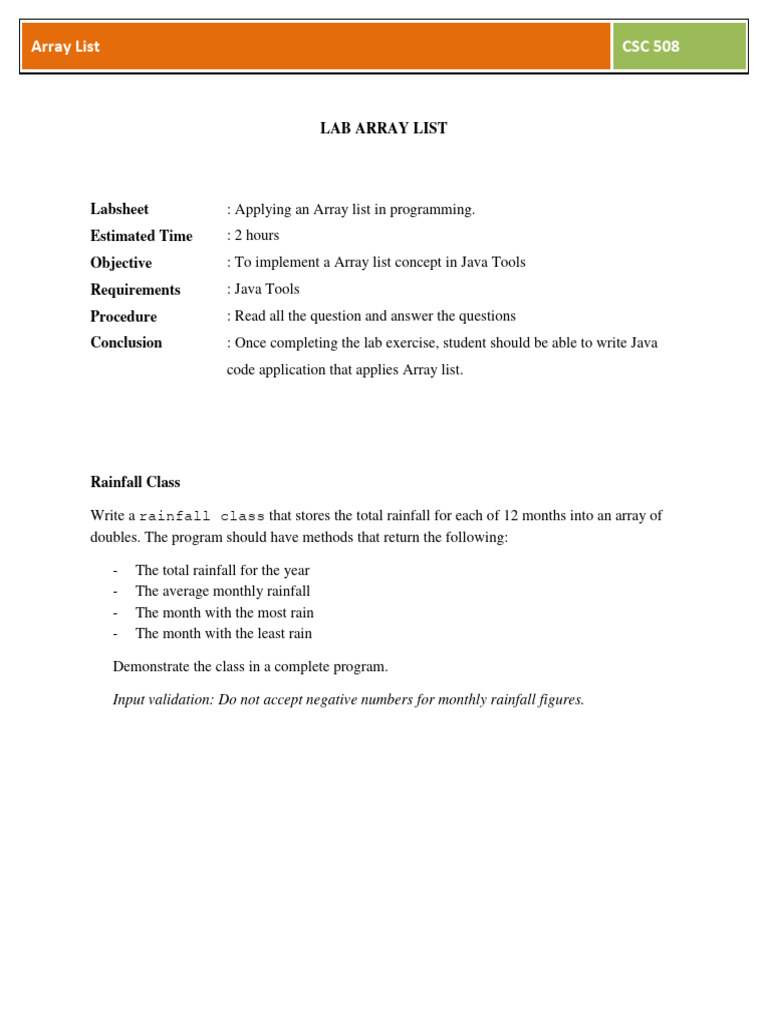 Array List

CSC 508

LAB ARRAY LIST

Labsheet : Applying an Array list in programming.
Estimated Time : 2 hours
Objective : To implement a Array list concept in Java Tools
Requirements : Java Tools
Procedure : Read all the question and answer the questions
Conclusion : Once completing the lab exercise, student should be able to write Java code application that applies Array list.

Rainfall Class

Write a rainfall class that stores the total rainfall for each of 12 months into an array of doubles. The program should have methods that return the following:

- The total rainfall for the year
- The average monthly rainfall
- The month with the most rain
- The month with the least rain

Demonstrate the class in a complete program.

Input validation: Do not accept negative numbers for monthly rainfall figures.